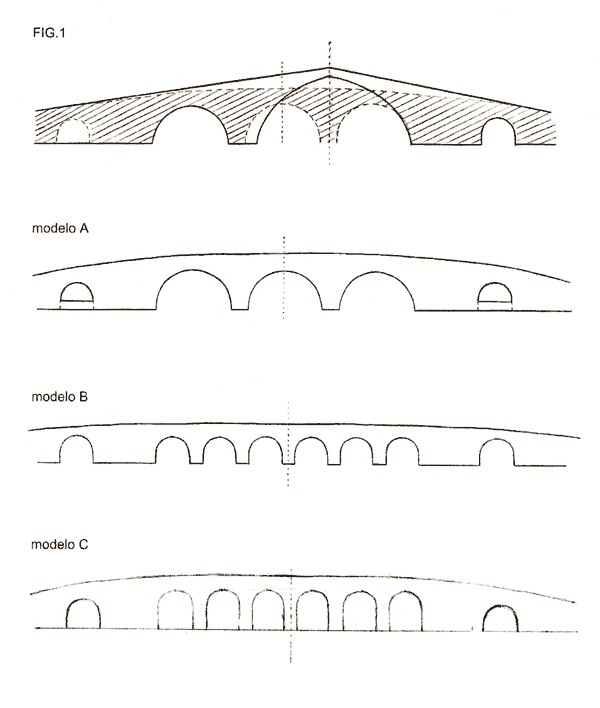 FIG.1

modelo A

modelo B

modelo C